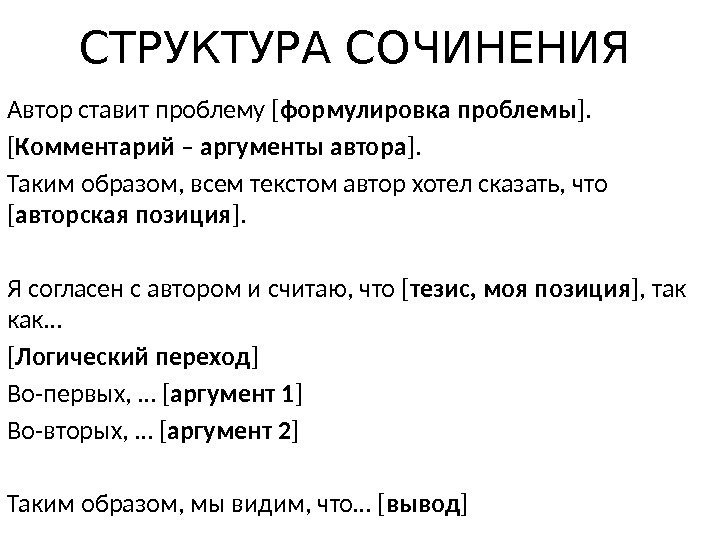 СТРУКТУРА СОЧИНЕНИЯ

Автор ставит проблему [формулировка проблемы].

[Комментарий – аргументы автора].

Таким образом, всем текстом автор хотел сказать, что [авторская позиция].

Я согласен с автором и считаю, что [тезис, моя позиция], так как…

[Логический переход]

Во-первых, … [аргумент 1]

Во-вторых, … [аргумент 2]

Таким образом, мы видим, что… [вывод]